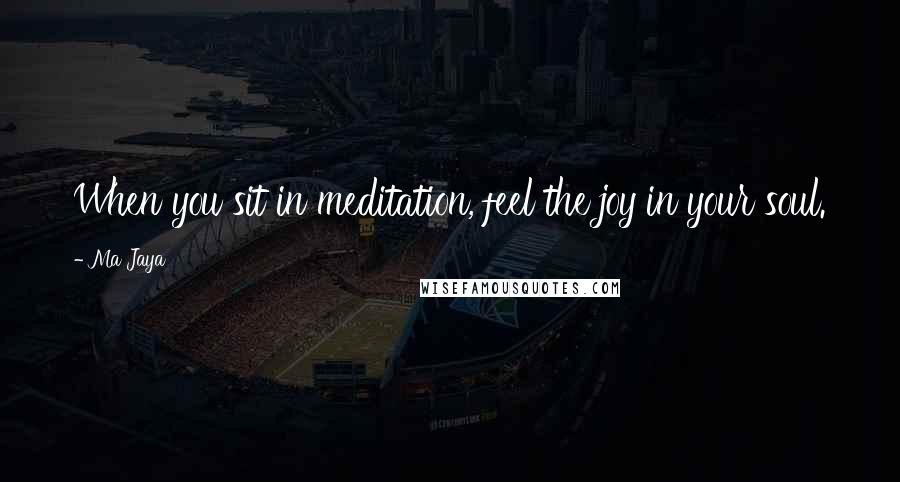 When you sit in meditation, feel the joy in your soul.

- Ma Jaya

WISEFAMOUSQUOTES.COM